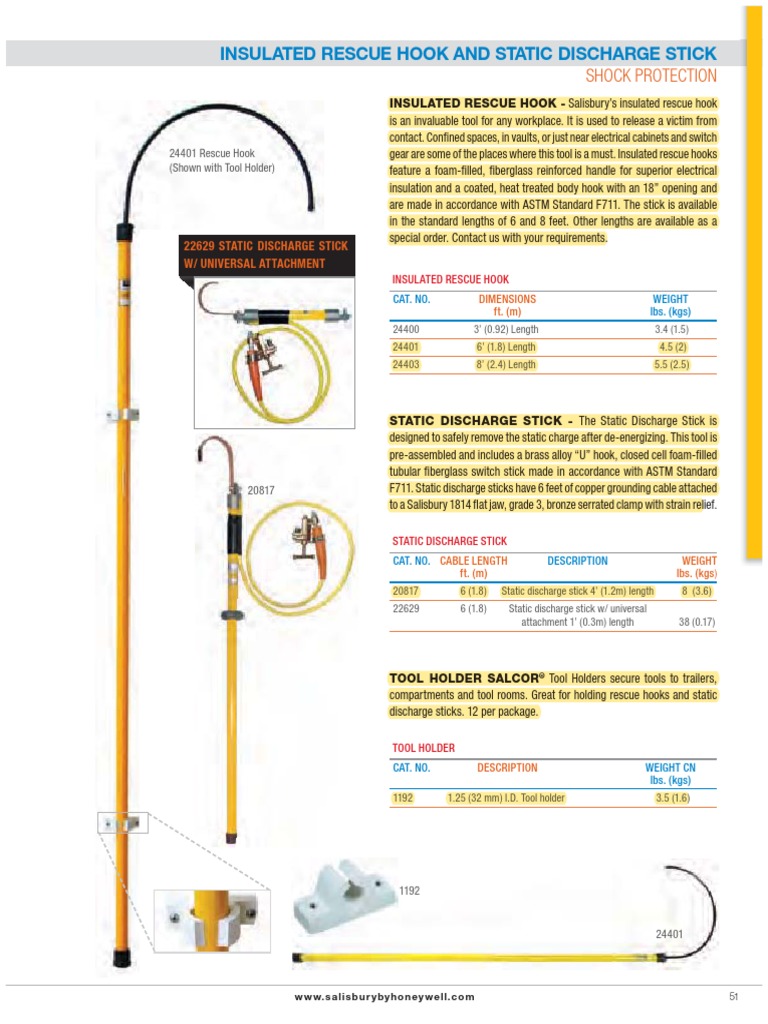 INSULATED RESCUE HOOK AND STATIC DISCHARGE STICK
SHOCK PROTECTION

24401 Rescue Hook (Shown with Tool Holder)

22629 STATIC DISCHARGE STICK W/ UNIVERSAL ATTACHMENT

20817

INSULATED RESCUE HOOK - Salisbury's insulated rescue hook is an invaluable tool for any workplace. It is used to release a victim from contact. Confined spaces, in vaults, or just near electrical cabinets and switch gear are some of the places where this tool is a must. Insulated rescue hooks feature a foam-filled, fiberglass reinforced handle for superior electrical insulation and a coated, heat treated body hook with an 18" opening and are made in accordance with ASTM Standard F711. The stick is available in the standard lengths of 6 and 8 feet. Other lengths are available as a special order. Contact us with your requirements.

INSULATED RESCUE HOOK

| CAT. NO. | DIMENSIONS ft. (m) | WEIGHT lbs. (kgs) |
|---|---|---|
| 24400 | 3' (0.92) Length | 3.4 (1.5) |
| 24401 | 6' (1.8) Length | 4.5 (2) |
| 24403 | 8' (2.4) Length | 5.5 (2.5) |

STATIC DISCHARGE STICK - The Static Discharge Stick is designed to safely remove the static charge after de-energizing. This tool is pre-assembled and includes a brass alloy "U" hook, closed cell foam-filled tubular fiberglass switch stick made in accordance with ASTM Standard F711. Static discharge sticks have 6 feet of copper grounding cable attached to a Salisbury 1814 flat jaw, grade 3, bronze serrated clamp with strain relief.

STATIC DISCHARGE STICK

| CAT. NO. | CABLE LENGTH ft. (m) | DESCRIPTION | WEIGHT lbs. (kgs) |
|---|---|---|---|
| 20817 | 6 (1.8) | Static discharge stick 4' (1.2m) length | 8 (3.6) |
| 22629 | 6 (1.8) | Static discharge stick w/ universal attachment 1' (0.3m) length | 38 (0.17) |

TOOL HOLDER SALCOR® Tool Holders secure tools to trailers, compartments and tool rooms. Great for holding rescue hooks and static discharge sticks. 12 per package.

TOOL HOLDER

| CAT. NO. | DESCRIPTION | WEIGHT CN lbs. (kgs) |
|---|---|---|
| 1192 | 1.25 (32 mm) I.D. Tool holder | 3.5 (1.6) |

1192

24401

www.salisburybyhoneywell.com

51